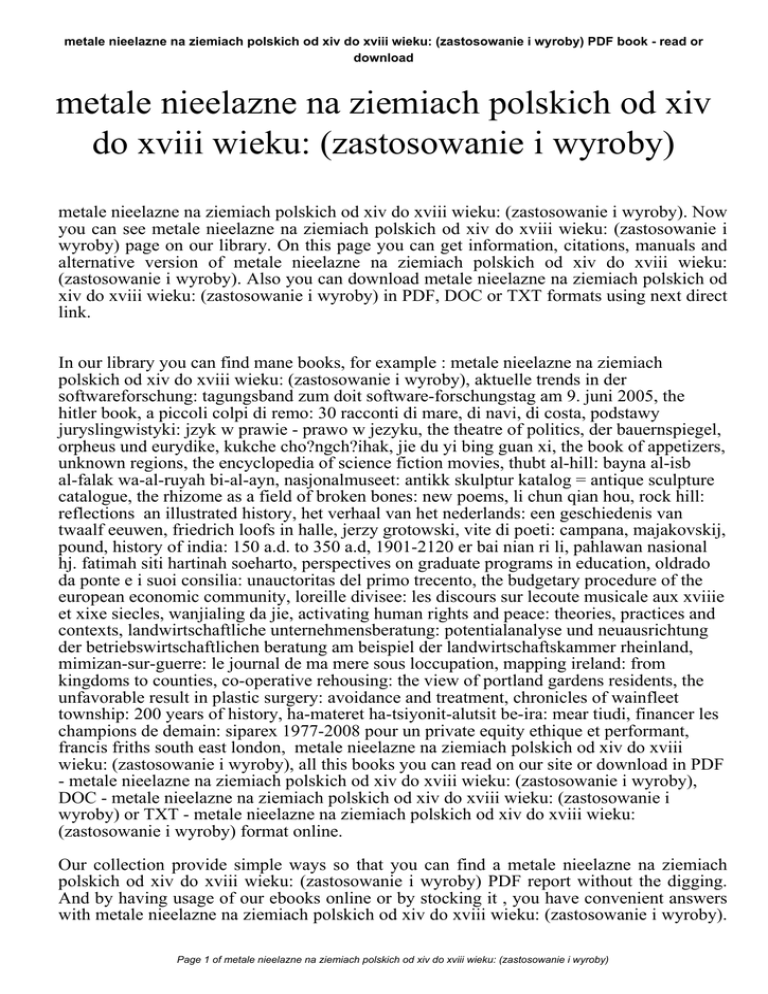 metale nieelazne na ziemiach polskich od xiv do xviii wieku: (zastosowanie i wyroby) PDF book - read or download

metale nieelazne na ziemiach polskich od xiv do xviii wieku: (zastosowanie i wyroby)

metale nieelazne na ziemiach polskich od xiv do xviii wieku: (zastosowanie i wyroby). Now you can see metale nieelazne na ziemiach polskich od xiv do xviii wieku: (zastosowanie i wyroby) page on our library. On this page you can get information, citations, manuals and alternative version of metale nieelazne na ziemiach polskich od xiv do xviii wieku: (zastosowanie i wyroby). Also you can download metale nieelazne na ziemiach polskich od xiv do xviii wieku: (zastosowanie i wyroby) in PDF, DOC or TXT formats using next direct link.

In our library you can find mane books, for example : metale nieelazne na ziemiach polskich od xiv do xviii wieku: (zastosowanie i wyroby), aktuelle trends in der softwareforschung: tagungsband zum doit software-forschungstag am 9. juni 2005, the hitler book, a piccoli colpi di remo: 30 racconti di mare, di navi, di costa, podstawy juryslingwistyki: jzyk w prawie - prawo w jezyku, the theatre of politics, der bauernspiegel, orpheus und eurydike, kukche cho?ngch?ihak, jie du yi bing guan xi, the book of appetizers, unknown regions, the encyclopedia of science fiction movies, thubt al-hill: bayna al-isb al-falak wa-al-ruyah bi-al-ayn, nasjonalmuseet: antikk skulptur katalog = antique sculpture catalogue, the rhizome as a field of broken bones: new poems, li chun qian hou, rock hill: reflections an illustrated history, het verhaal van het nederlands: een geschiedenis van twaalf eeuwen, friedrich loofs in halle, jerzy grotowski, vite di poeti: campana, majakovskij, pound, history of india: 150 a.d. to 350 a.d, 1901-2120 er bai nian ri li, pahlawan nasional hj. fatimah siti hartinah soeharto, perspectives on graduate programs in education, oldrado da ponte e i suoi consilia: unauctoritas del primo trecento, the budgetary procedure of the european economic community, loreille divisee: les discours sur lecoute musicale aux xviiie et xixe siecles, wanjialing da jie, activating human rights and peace: theories, practices and contexts, landwirtschaftliche unternehmensberatung: potentialanalyse und neuausrichtung der betriebswirtschaftlichen beratung am beispiel der landwirtschaftskammer rheinland, mimizan-sur-guerre: le journal de ma mere sous loccupation, mapping ireland: from kingdoms to counties, co-operative rehousing: the view of portland gardens residents, the unfavorable result in plastic surgery: avoidance and treatment, chronicles of wainfleet township: 200 years of history, ha-materet ha-tsiyonit-alutsit be-ira: mear tiudi, financer les champions de demain: siparex 1977-2008 pour un private equity ethique et performant, francis friths south east london, metale nieelazne na ziemiach polskich od xiv do xviii wieku: (zastosowanie i wyroby), all this books you can read on our site or download in PDF - metale nieelazne na ziemiach polskich od xiv do xviii wieku: (zastosowanie i wyroby), DOC - metale nieelazne na ziemiach polskich od xiv do xviii wieku: (zastosowanie i wyroby) or TXT - metale nieelazne na ziemiach polskich od xiv do xviii wieku: (zastosowanie i wyroby) format online.

Our collection provide simple ways so that you can find a metale nieelazne na ziemiach polskich od xiv do xviii wieku: (zastosowanie i wyroby) PDF report without the digging. And by having usage of our ebooks online or by stocking it , you have convenient answers with metale nieelazne na ziemiach polskich od xiv do xviii wieku: (zastosowanie i wyroby).

Page 1 of metale nieelazne na ziemiach polskich od xiv do xviii wieku: (zastosowanie i wyroby)